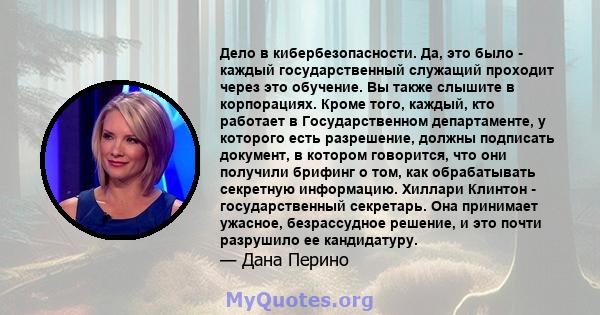 Дело в кибербезопасности. Да, это было - каждый государственный служащий проходит через это обучение. Вы также слышите в корпорациях. Кроме того, каждый, кто работает в Государственном департаменте, у которого есть разрешение, должны подписать документ, в котором говорится, что они получили брифинг о том, как обрабатывать секретную информацию. Хиллари Клинтон - государственный секретарь. Она принимает ужасное, безрассудное решение, и это почти разрушило ее кандидатуру.
— Дана Перино

MyQuotes.org